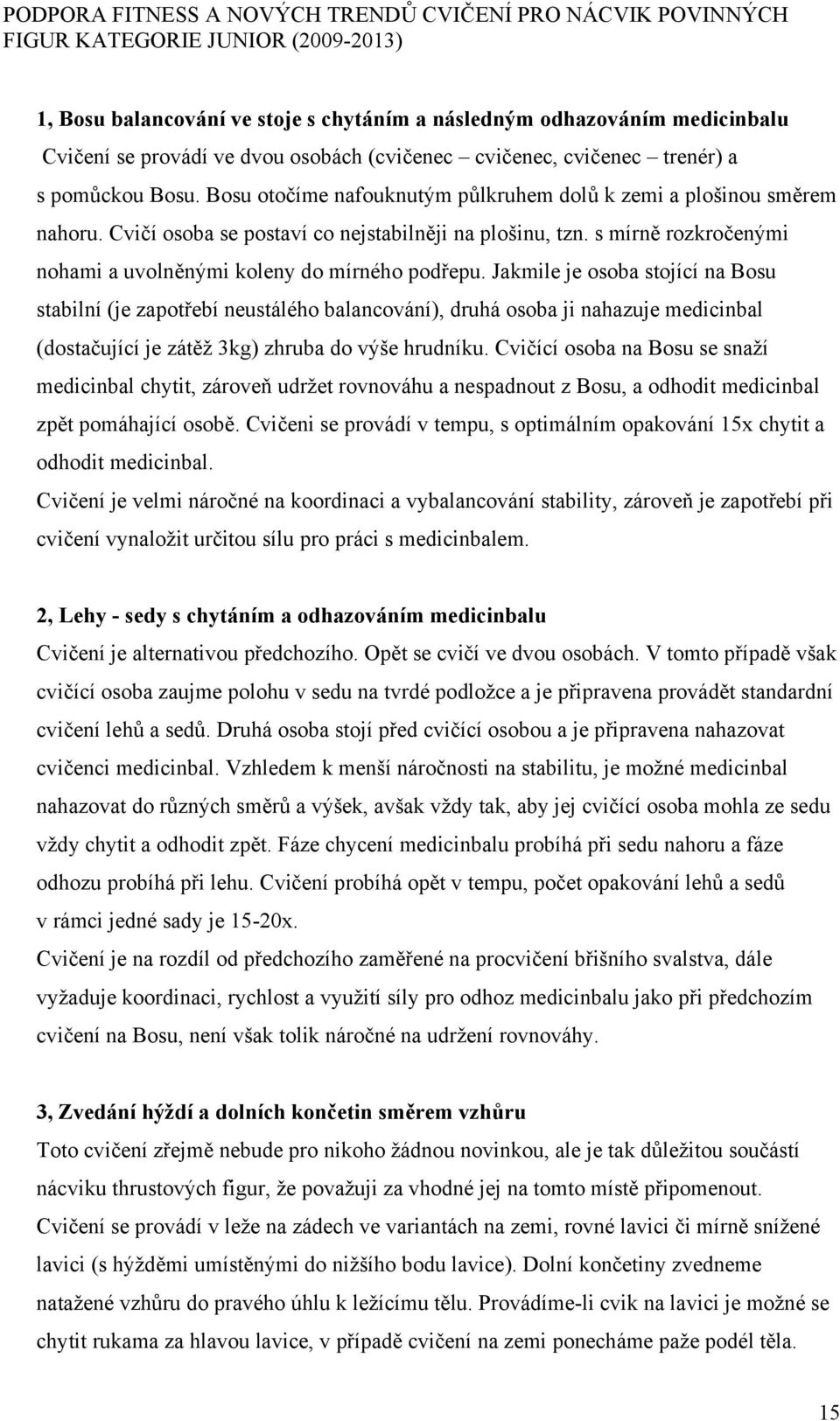 PODPORA FITNESS A NOVÝCH TRENDŮ CVIČENÍ PRO NÁCVIK POVINNÝCH FIGUR KATEGORIE JUNIOR (2009-2013)

1, Bosu balancování ve stoje s chytáním a následným odhazováním medicinbalu
Cvičení se provádí ve dvou osobách (cvičenec – cvičenec, cvičenec – trenér) a s pomůckou Bosu. Bosu otočíme nafouknutým půlkruhem dolů k zemi a plošinou směrem nahoru. Cvičí osoba se postaví co nejstabilněji na plošinu, tzn. s mírně rozkročenými nohami a uvolněnými koleny do mírného podřepu. Jakmile je osoba stojící na Bosu stabilní (je zapotřebí neustálého balancování), druhá osoba ji nahazuje medicinbal (dostačující je zátěž 3kg) zhruba do výše hrudníku. Cvičící osoba na Bosu se snaží medicinbal chytit, zároveň udržet rovnováhu a nespadnout z Bosu, a odhodit medicinbal zpět pomáhající osobě. Cvičeni se provádí v tempu, s optimálním opakování 15x chytit a odhodit medicinbal.
Cvičení je velmi náročné na koordinaci a vybalancování stability, zároveň je zapotřebí při cvičení vynaložit určitou sílu pro práci s medicinbalem.

2, Lehy - sedy s chytáním a odhazováním medicinbalu
Cvičení je alternativou předchozího. Opět se cvičí ve dvou osobách. V tomto případě však cvičící osoba zaujme polohu v sedu na tvrdé podložce a je připravena provádět standardní cvičení lehů a sedů. Druhá osoba stojí před cvičící osobou a je připravena nahazovat cvičenci medicinbal. Vzhledem k menší náročnosti na stabilitu, je možné medicinbal nahazovat do různých směrů a výšek, avšak vždy tak, aby jej cvičící osoba mohla ze sedu vždy chytit a odhodit zpět. Fáze chycení medicinbalu probíhá při sedu nahoru a fáze odhozu probíhá při lehu. Cvičení probíhá opět v tempu, počet opakování lehů a sedů v rámci jedné sady je 15-20x.
Cvičení je na rozdíl od předchozího zaměřené na procvičení břišního svalstva, dále vyžaduje koordinaci, rychlost a využití síly pro odhoz medicinbalu jako při předchozím cvičení na Bosu, není však tolik náročné na udržení rovnováhy.

3, Zvedání hýždí a dolních končetin směrem vzhůru
Toto cvičení zřejmě nebude pro nikoho žádnou novinkou, ale je tak důležitou součástí nácviku thrustových figur, že považuji za vhodné jej na tomto místě připomenout.
Cvičení se provádí v leže na zádech ve variantách na zemi, rovné lavici či mírně snížené lavici (s hýžděmi umístěnými do nižšího bodu lavice). Dolní končetiny zvedneme natažené vzhůru do pravého úhlu k ležícímu tělu. Provádíme-li cvik na lavici je možné se chytit rukama za hlavou lavice, v případě cvičení na zemi ponecháme paže podél těla.

15